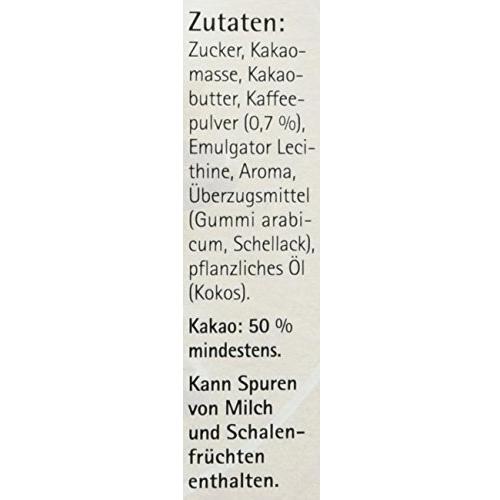 Zutaten:
Zucker, Kakaomasse, Kakaobutter, Kaffeepulver (0,7 %), Emulgator Lecithine, Aroma, Überzugsmittel (Gummi arabicum, Schellack), pflanzliches Öl (Kokos).

Kakao: 50 % mindestens.

Kann Spuren von Milch und Schalenfrüchten enthalten.